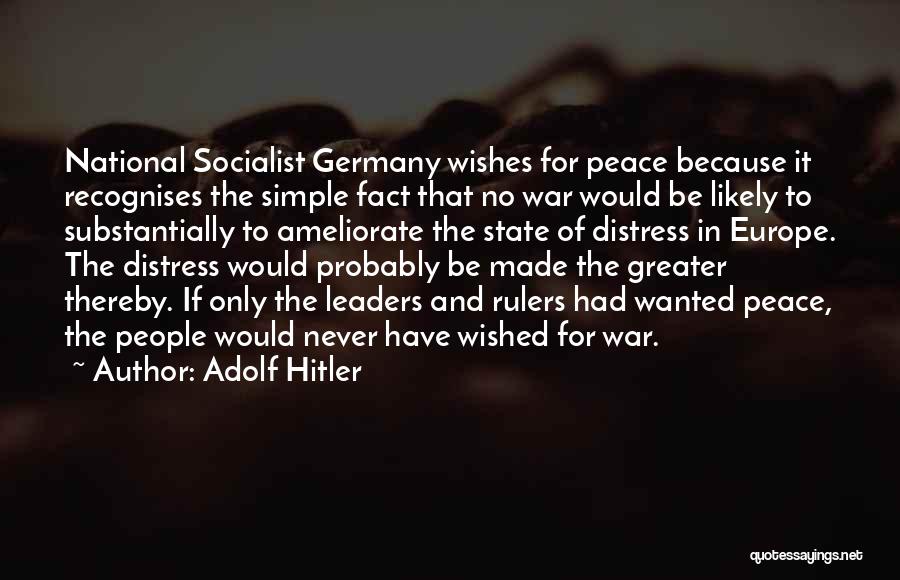 National Socialist Germany wishes for peace because it recognises the simple fact that no war would be likely to substantially to ameliorate the state of distress in Europe. The distress would probably be made the greater thereby. If only the leaders and rulers had wanted peace, the people would never have wished for war.

~ Author: Adolf Hitler

quotessayings.net